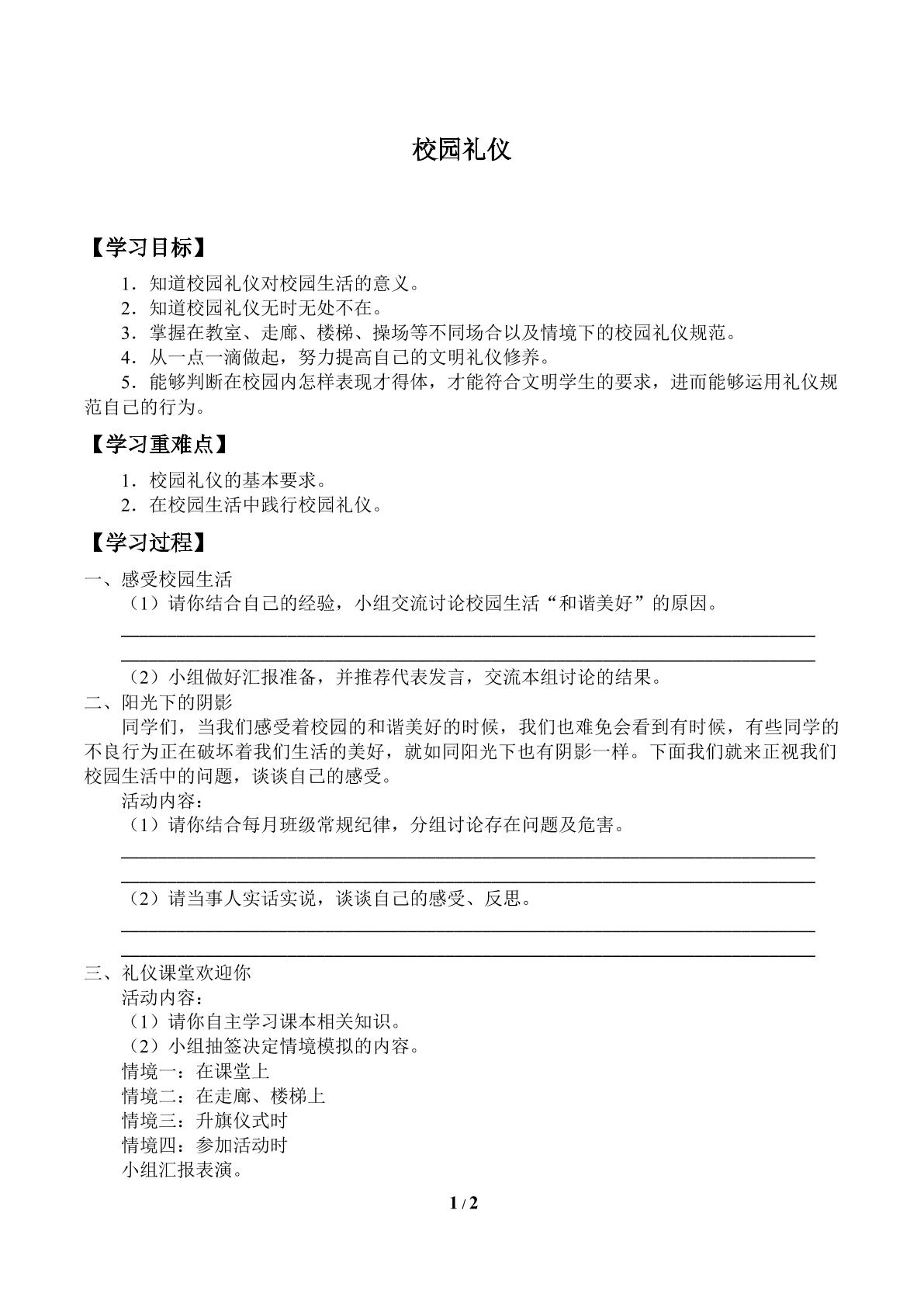 校园礼仪

【学习目标】

1．知道校园礼仪对校园生活的意义。

2．知道校园礼仪无时无处不在。

3．掌握在教室、走廊、楼梯、操场等不同场合以及情境下的校园礼仪规范。

4．从一点一滴做起，努力提高自己的文明礼仪修养。

5．能够判断在校园内怎样表现才得体，才能符合文明学生的要求，进而能够运用礼仪规范自己的行为。

【学习重难点】

1．校园礼仪的基本要求。

2．在校园生活中践行校园礼仪。

【学习过程】

一、感受校园生活

（1）请你结合自己的经验，小组交流讨论校园生活“和谐美好”的原因。

____

____

（2）小组做好汇报准备，并推荐代表发言，交流本组讨论的结果。

二、阳光下的阴影

同学们，当我们感受着校园的和谐美好的时候，我们也难免会看到有时候，有些同学的不良行为正在破坏着我们生活的美好，就如同阳光下也有阴影一样。下面我们就来正视我们校园生活中的问题，谈谈自己的感受。

活动内容：

（1）请你结合每月班级常规纪律，分组讨论存在问题及危害。

____

____

（2）请当事人实话实说，谈谈自己的感受、反思。

____

____

三、礼仪课堂欢迎你

活动内容：

（1）请你自主学习课本相关知识。

（2）小组抽签决定情境模拟的内容。

情境一：在课堂上

情境二：在走廊、楼梯上

情境三：升旗仪式时

情境四：参加活动时

小组汇报表演。

1 / 2